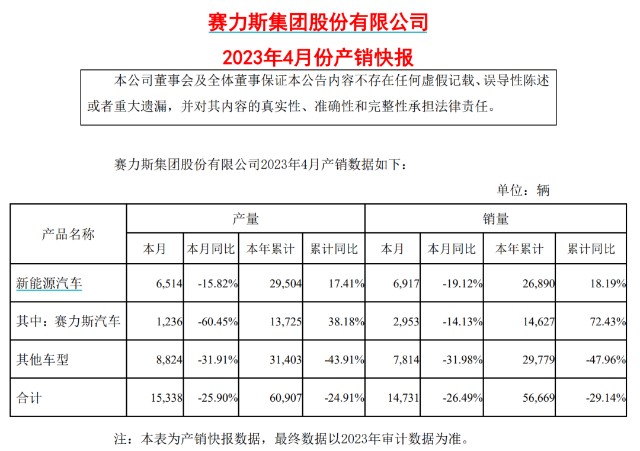 赛力斯集团股份有限公司

2023年4月份产销快报

本公司董事会及全体董事保证本公告内容不存在任何虚假记载、误导性陈述或者重大遗漏，并对其内容的真实性、准确性和完整性承担法律责任。

赛力斯集团股份有限公司2023年4月产销数据如下：

单位：辆

| 产品名称 | 产量 | | | | 销量 | | | |
|---|---|---|---|---|---|---|---|---|
| | 本月 | 本月同比 | 本年累计 | 累计同比 | 本月 | 本月同比 | 本年累计 | 累计同比 |
| 新能源汽车 | 6,514 | -15.82% | 29,504 | 17.41% | 6,917 | -19.12% | 26,890 | 18.19% |
| 其中：赛力斯汽车 | 1,236 | -60.45% | 13,725 | 38.18% | 2,953 | -14.13% | 14,627 | 72.43% |
| 其他车型 | 8,824 | -31.91% | 31,403 | -43.91% | 7,814 | -31.98% | 29,779 | -47.96% |
| 合计 | 15,338 | -25.90% | 60,907 | -24.91% | 14,731 | -26.49% | 56,669 | -29.14% |

注：本表为产销快报数据，最终数据以2023年审计数据为准。